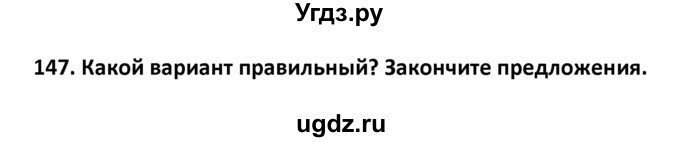 Угдз.ру

147. Какой вариант правильный? Закончите предложения.

ugdz.ru